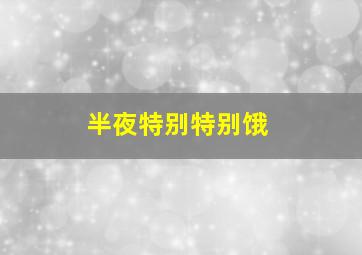 半夜特别特别饿